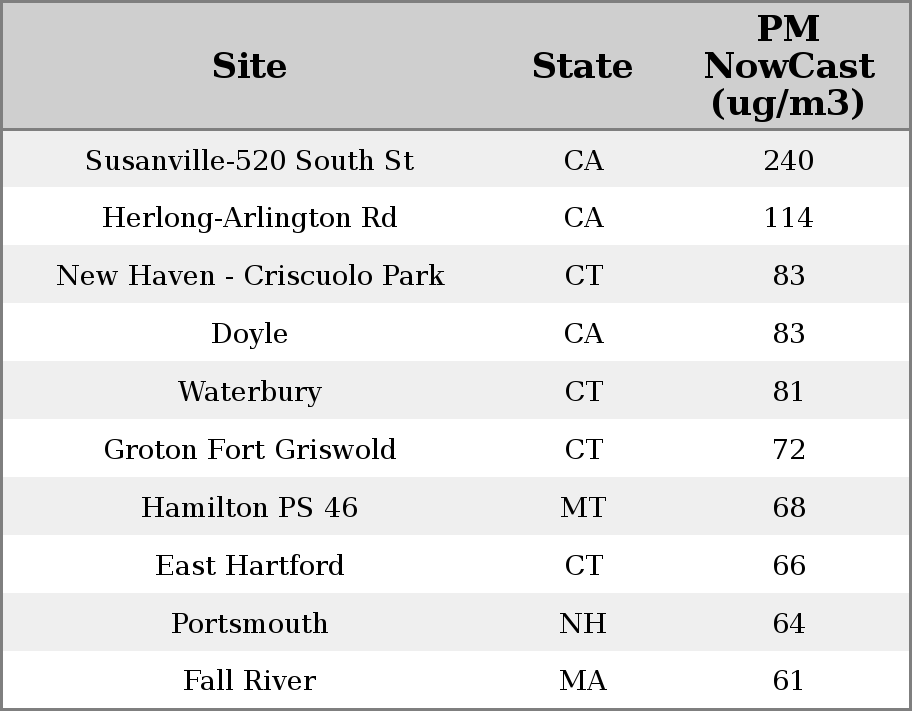 | Site | State | PM NowCast (ug/m3) |
|---|---|---|
| Susanville-520 South St | CA | 240 |
| Herlong-Arlington Rd | CA | 114 |
| New Haven - Criscuolo Park | CT | 83 |
| Doyle | CA | 83 |
| Waterbury | CT | 81 |
| Groton Fort Griswold | CT | 72 |
| Hamilton PS 46 | MT | 68 |
| East Hartford | CT | 66 |
| Portsmouth | NH | 64 |
| Fall River | MA | 61 |